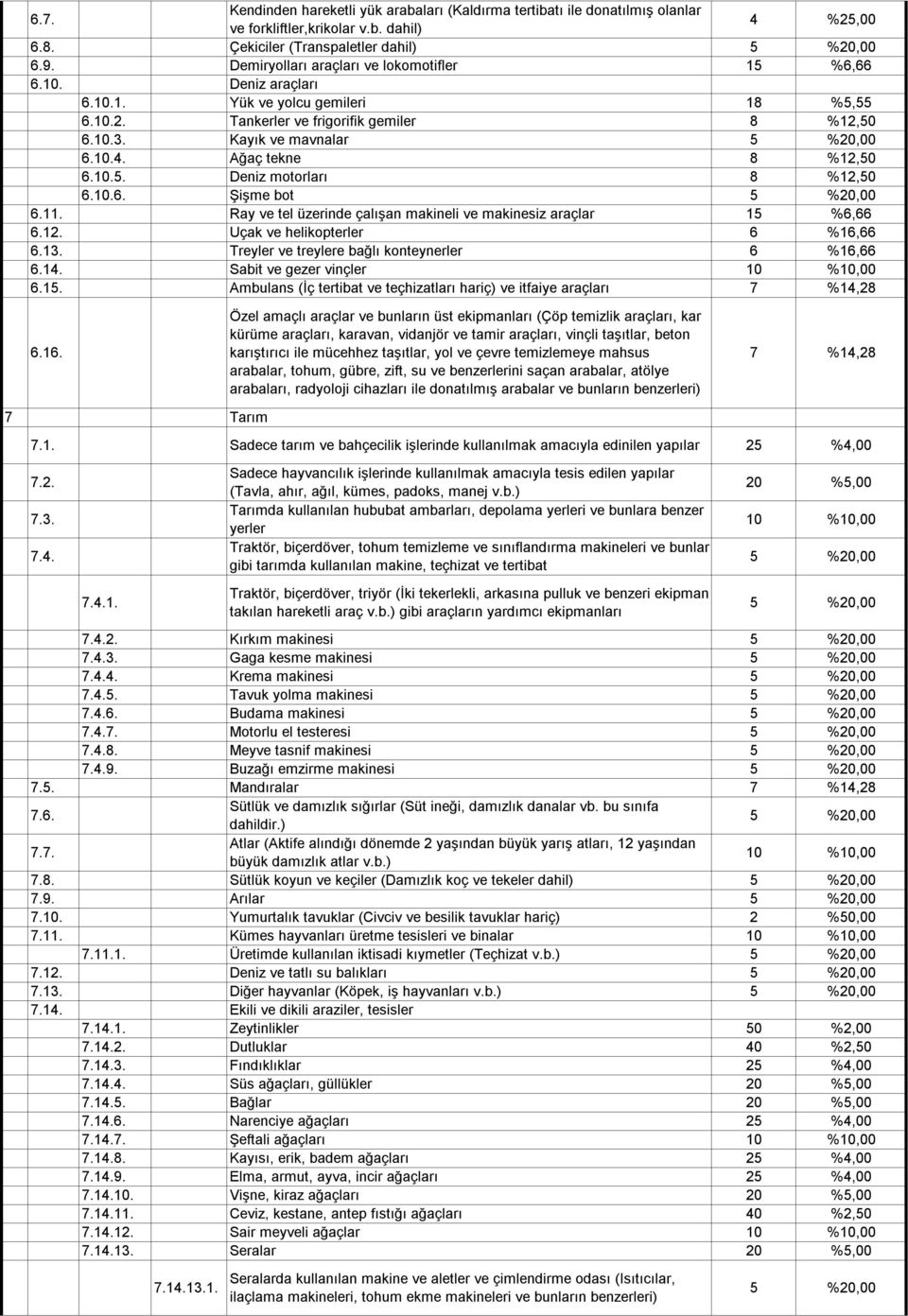 | | | | |
|---|---|---|---|
| 6.7. | Kendinden hareketli yük arabaları (Kaldırma tertibatı ile donatılmış olanlar ve forkliftler,krikolar v.b. dahil) | 4 | %25,00 |
| 6.8. | Çekiciler (Transpaletler dahil) | 5 | %20,00 |
| 6.9. | Demiryolları araçları ve lokomotifler | 15 | %6,66 |
| 6.10. | Deniz araçları | | |
| 6.10.1. | Yük ve yolcu gemileri | 18 | %5,55 |
| 6.10.2. | Tankerler ve frigorifik gemiler | 8 | %12,50 |
| 6.10.3. | Kayık ve mavnalar | 5 | %20,00 |
| 6.10.4. | Ağaç tekne | 8 | %12,50 |
| 6.10.5. | Deniz motorları | 8 | %12,50 |
| 6.10.6. | Şişme bot | 5 | %20,00 |
| 6.11. | Ray ve tel üzerinde çalışan makineli ve makinesiz araçlar | 15 | %6,66 |
| 6.12. | Uçak ve helikopterler | 6 | %16,66 |
| 6.13. | Treyler ve treylere bağlı konteynerler | 6 | %16,66 |
| 6.14. | Sabit ve gezer vinçler | 10 | %10,00 |
| 6.15. | Ambulans (İç tertibat ve teçhizatları hariç) ve itfaiye araçları | 7 | %14,28 |
| 6.16. | Özel amaçlı araçlar ve bunların üst ekipmanları (Çöp temizlik araçları, kar kürüme araçları, karavan, vidanjör ve tamir araçları, vinçli taşıtlar, beton karıştırıcı ile mücehhez taşıtlar, yol ve çevre temizlemeye mahsus arabalar, tohum, gübre, zift, su ve benzerlerini saçan arabalar, atölye arabaları, radyoloji cihazları ile donatılmış arabalar ve bunların benzerleri) | 7 | %14,28 |
| 7 | Tarım | | |
| 7.1. | Sadece tarım ve bahçecilik işlerinde kullanılmak amacıyla edinilen yapılar | 25 | %4,00 |
| 7.2. | Sadece hayvancılık işlerinde kullanılmak amacıyla tesis edilen yapılar (Tavla, ahır, ağıl, kümes, padoks, manej v.b.) | 20 | %5,00 |
| 7.3. | Tarımda kullanılan hububat ambarları, depolama yerleri ve bunlara benzer yerler | 10 | %10,00 |
| 7.4. | Traktör, biçerdöver, tohum temizleme ve sınıflandırma makineleri ve bunlar gibi tarımda kullanılan makine, teçhizat ve tertibat | 5 | %20,00 |
| 7.4.1. | Traktör, biçerdöver, triyör (İki tekerlekli, arkasına pulluk ve benzeri ekipman takılan hareketli araç v.b.) gibi araçların yardımcı ekipmanları | 5 | %20,00 |
| 7.4.2. | Kırkım makinesi | 5 | %20,00 |
| 7.4.3. | Gaga kesme makinesi | 5 | %20,00 |
| 7.4.4. | Krema makinesi | 5 | %20,00 |
| 7.4.5. | Tavuk yolma makinesi | 5 | %20,00 |
| 7.4.6. | Budama makinesi | 5 | %20,00 |
| 7.4.7. | Motorlu el testeresi | 5 | %20,00 |
| 7.4.8. | Meyve tasnif makinesi | 5 | %20,00 |
| 7.4.9. | Buzağı emzirme makinesi | 5 | %20,00 |
| 7.5. | Mandıralar | 7 | %14,28 |
| 7.6. | Sütlük ve damızlık sığırlar (Süt ineği, damızlık danalar vb. bu sınıfa dahildir.) | 5 | %20,00 |
| 7.7. | Atlar (Aktife alındığı dönemde 2 yaşından büyük yarış atları, 12 yaşından büyük damızlık atlar v.b.) | 10 | %10,00 |
| 7.8. | Sütlük koyun ve keçiler (Damızlık koç ve tekeler dahil) | 5 | %20,00 |
| 7.9. | Arılar | 5 | %20,00 |
| 7.10. | Yumurtalık tavuklar (Civciv ve besilik tavuklar hariç) | 2 | %50,00 |
| 7.11. | Kümes hayvanları üretme tesisleri ve binalar | 10 | %10,00 |
| 7.11.1. | Üretimde kullanılan iktisadi kıymetler (Teçhizat v.b.) | 5 | %20,00 |
| 7.12. | Deniz ve tatlı su balıkları | 5 | %20,00 |
| 7.13. | Diğer hayvanlar (Köpek, iş hayvanları v.b.) | 5 | %20,00 |
| 7.14. | Ekili ve dikili araziler, tesisler | | |
| 7.14.1. | Zeytinlikler | 50 | %2,00 |
| 7.14.2. | Dutluklar | 40 | %2,50 |
| 7.14.3. | Fındıklıklar | 25 | %4,00 |
| 7.14.4. | Süs ağaçları, güllükler | 20 | %5,00 |
| 7.14.5. | Bağlar | 20 | %5,00 |
| 7.14.6. | Narenciye ağaçları | 25 | %4,00 |
| 7.14.7. | Şeftali ağaçları | 10 | %10,00 |
| 7.14.8. | Kayısı, erik, badem ağaçları | 25 | %4,00 |
| 7.14.9. | Elma, armut, ayva, incir ağaçları | 25 | %4,00 |
| 7.14.10. | Vişne, kiraz ağaçları | 20 | %5,00 |
| 7.14.11. | Ceviz, kestane, antep fıstığı ağaçları | 40 | %2,50 |
| 7.14.12. | Sair meyveli ağaçlar | 10 | %10,00 |
| 7.14.13. | Seralar | 20 | %5,00 |
| 7.14.13.1. | Seralarda kullanılan makine ve aletler ve çimlendirme odası (Isıtıcılar, ilaçlama makineleri, tohum ekme makineleri ve bunların benzerleri) | 5 | %20,00 |